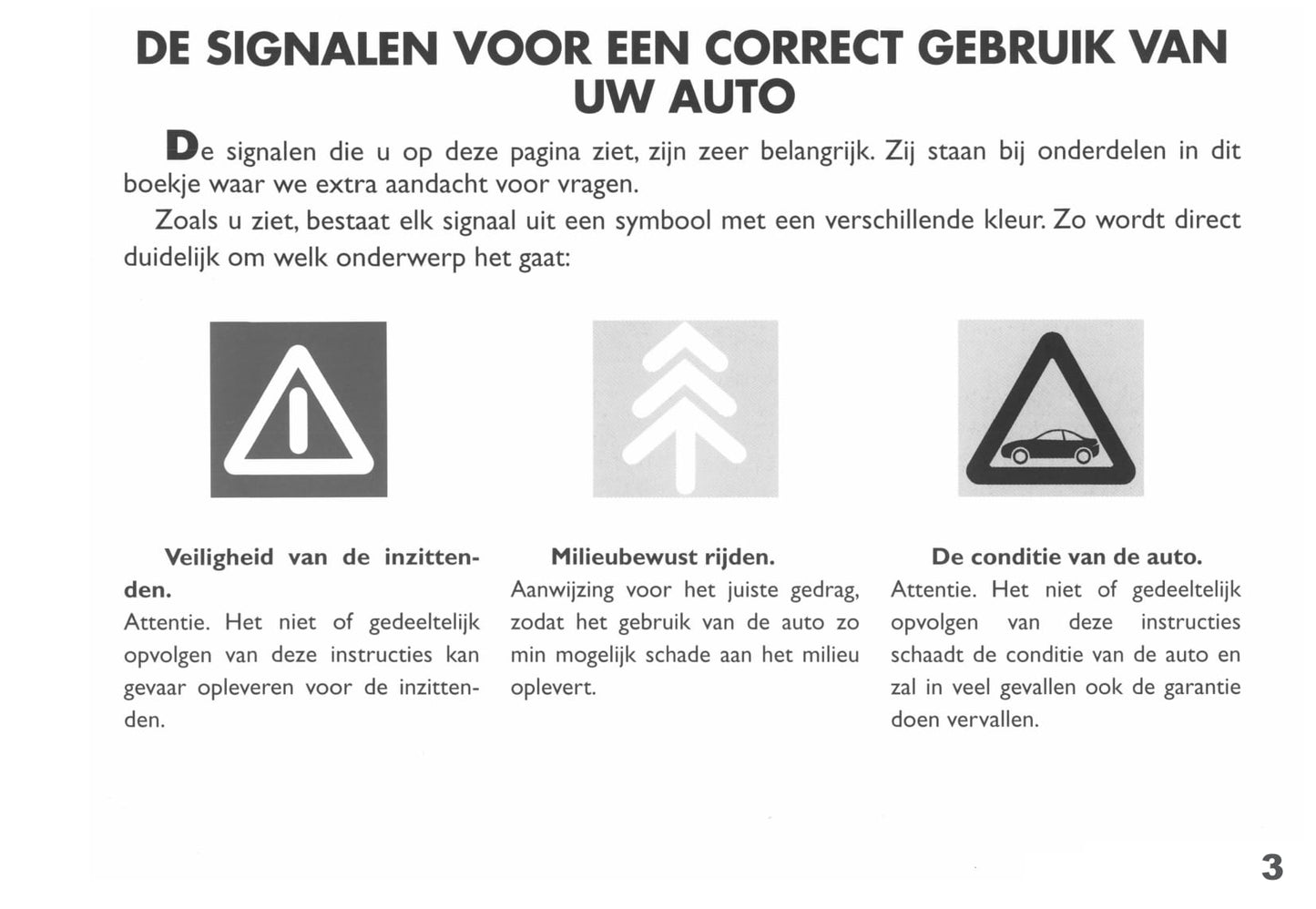 DE SIGNALEN VOOR EEN CORRECT GEBRUIK VAN UW AUTO

De signalen die u op deze pagina ziet, zijn zeer belangrijk. Zij staan bij onderdelen in dit boekje waar we extra aandacht voor vragen.

Zoals u ziet, bestaat elk signaal uit een symbool met een verschillende kleur. Zo wordt direct duidelijk om welk onderwerp het gaat:

Veiligheid van de inzittenden.
Attentie. Het niet of gedeeltelijk opvolgen van deze instructies kan gevaar opleveren voor de inzittenden.

Milieubewust rijden.
Aanwijzing voor het juiste gedrag, zodat het gebruik van de auto zo min mogelijk schade aan het milieu oplevert.

De conditie van de auto.
Attentie. Het niet of gedeeltelijk opvolgen van deze instructies schaadt de conditie van de auto en zal in veel gevallen ook de garantie doen vervallen.

3